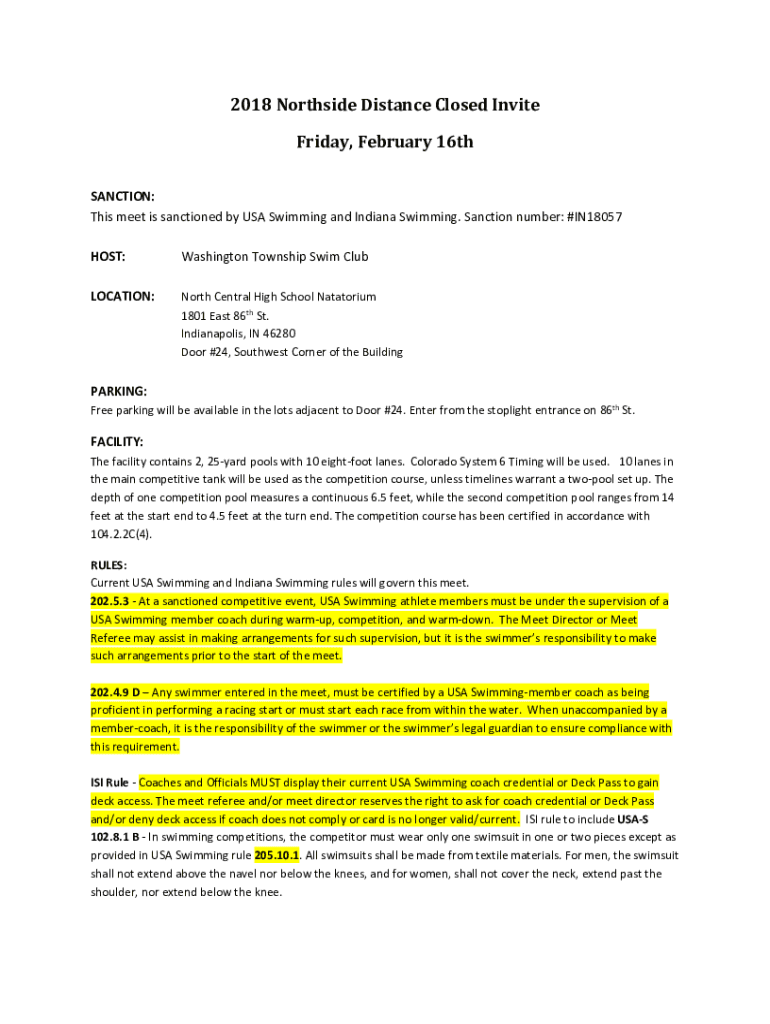 2018 Northside Distance Closed Invite

Friday, February 16th

SANCTION:
This meet is sanctioned by USA Swimming and Indiana Swimming. Sanction number: #IN18057

HOST: Washington Township Swim Club

LOCATION: North Central High School Natatorium
1801 East 86$^{th}$ St.
Indianapolis, IN 46280
Door #24, Southwest Corner of the Building

PARKING:
Free parking will be available in the lots adjacent to Door #24. Enter from the stoplight entrance on 86$^{th}$ St.

FACILITY:
The facility contains 2, 25-yard pools with 10 eight-foot lanes. Colorado System 6 Timing will be used. 10 lanes in the main competitive tank will be used as the competition course, unless timelines warrant a two-pool set up. The depth of one competition pool measures a continuous 6.5 feet, while the second competition pool ranges from 14 feet at the start end to 4.5 feet at the turn end. The competition course has been certified in accordance with 104.2.2C(4).

RULES:
Current USA Swimming and Indiana Swimming rules will govern this meet.
202.5.3 - At a sanctioned competitive event, USA Swimming athlete members must be under the supervision of a USA Swimming member coach during warm-up, competition, and warm-down. The Meet Director or Meet Referee may assist in making arrangements for such supervision, but it is the swimmer's responsibility to make such arrangements prior to the start of the meet.

202.4.9 D – Any swimmer entered in the meet, must be certified by a USA Swimming-member coach as being proficient in performing a racing start or must start each race from within the water. When unaccompanied by a member-coach, it is the responsibility of the swimmer or the swimmer's legal guardian to ensure compliance with this requirement.

ISI Rule - Coaches and Officials MUST display their current USA Swimming coach credential or Deck Pass to gain deck access. The meet referee and/or meet director reserves the right to ask for coach credential or Deck Pass and/or deny deck access if coach does not comply or card is no longer valid/current. ISI rule to include USA-S 102.8.1 B - In swimming competitions, the competitor must wear only one swimsuit in one or two pieces except as provided in USA Swimming rule 205.10.1. All swimsuits shall be made from textile materials. For men, the swimsuit shall not extend above the navel nor below the knees, and for women, shall not cover the neck, extend past the shoulder, nor extend below the knee.